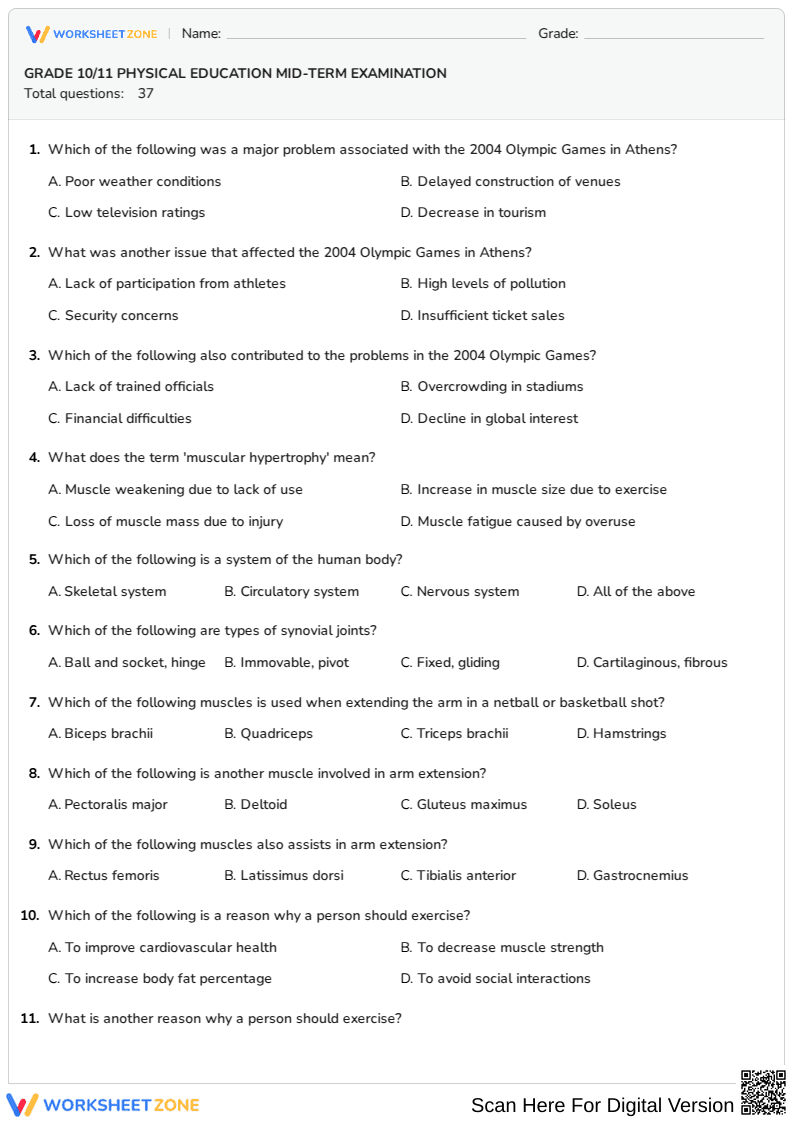 WORKSHEETZONE | Name: ____ Grade: ____

GRADE 10/11 PHYSICAL EDUCATION MID-TERM EXAMINATION
Total questions: 37

1. Which of the following was a major problem associated with the 2004 Olympic Games in Athens?

A. Poor weather conditions
B. Delayed construction of venues
C. Low television ratings
D. Decrease in tourism

2. What was another issue that affected the 2004 Olympic Games in Athens?

A. Lack of participation from athletes
B. High levels of pollution
C. Security concerns
D. Insufficient ticket sales

3. Which of the following also contributed to the problems in the 2004 Olympic Games?

A. Lack of trained officials
B. Overcrowding in stadiums
C. Financial difficulties
D. Decline in global interest

4. What does the term 'muscular hypertrophy' mean?

A. Muscle weakening due to lack of use
B. Increase in muscle size due to exercise
C. Loss of muscle mass due to injury
D. Muscle fatigue caused by overuse

5. Which of the following is a system of the human body?

A. Skeletal system
B. Circulatory system
C. Nervous system
D. All of the above

6. Which of the following are types of synovial joints?

A. Ball and socket, hinge
B. Immovable, pivot
C. Fixed, gliding
D. Cartilaginous, fibrous

7. Which of the following muscles is used when extending the arm in a netball or basketball shot?

A. Biceps brachii
B. Quadriceps
C. Triceps brachii
D. Hamstrings

8. Which of the following is another muscle involved in arm extension?

A. Pectoralis major
B. Deltoid
C. Gluteus maximus
D. Soleus

9. Which of the following muscles also assists in arm extension?

A. Rectus femoris
B. Latissimus dorsi
C. Tibialis anterior
D. Gastrocnemius

10. Which of the following is a reason why a person should exercise?

A. To improve cardiovascular health
B. To decrease muscle strength
C. To increase body fat percentage
D. To avoid social interactions

11. What is another reason why a person should exercise?

WORKSHEETZONE
Scan Here For Digital Version